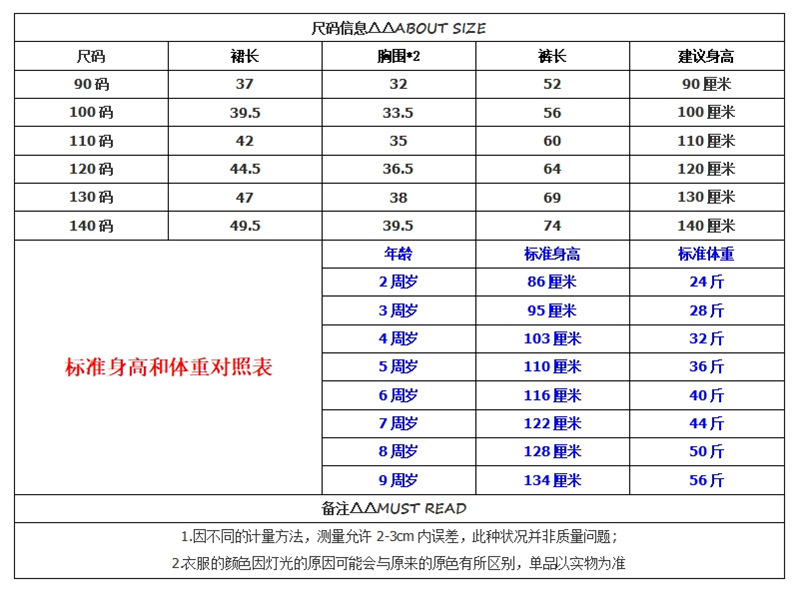 尺码信息△△ABOUT SIZE

| 尺码 | 裙长 | 胸围*2 | 裤长 | 建议身高 |
|---|---|---|---|---|
| 90码 | 37 | 32 | 52 | 90厘米 |
| 100码 | 39.5 | 33.5 | 56 | 100厘米 |
| 110码 | 42 | 35 | 60 | 110厘米 |
| 120码 | 44.5 | 36.5 | 64 | 120厘米 |
| 130码 | 47 | 38 | 69 | 130厘米 |
| 140码 | 49.5 | 39.5 | 74 | 140厘米 |

标准身高和体重对照表

| 年龄 | 标准身高 | 标准体重 |
|---|---|---|
| 2周岁 | 86厘米 | 24斤 |
| 3周岁 | 95厘米 | 28斤 |
| 4周岁 | 103厘米 | 32斤 |
| 5周岁 | 110厘米 | 36斤 |
| 6周岁 | 116厘米 | 40斤 |
| 7周岁 | 122厘米 | 44斤 |
| 8周岁 | 128厘米 | 50斤 |
| 9周岁 | 134厘米 | 56斤 |

备注△△MUST READ

1.因不同的计量方法，测量允许 2-3cm 内误差，此种状况并非质量问题；

2.衣服的颜色因灯光的原因可能会与原来的原色有所区别，单品以实物为准